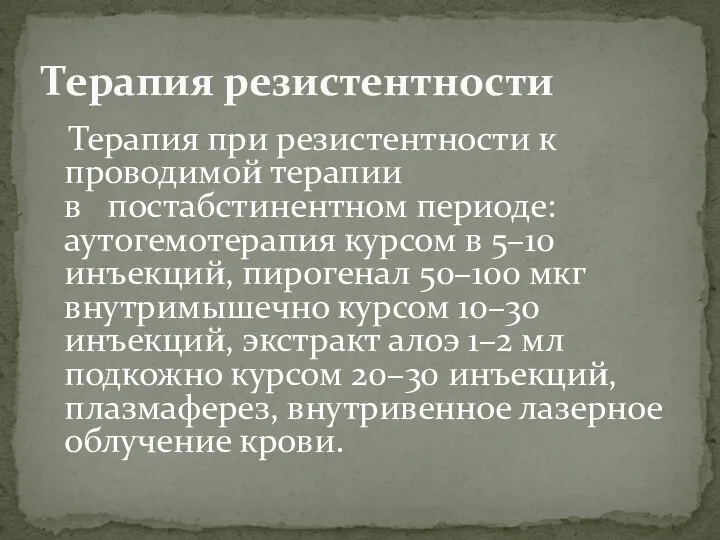 Терапия резистентности

Терапия при резистентности к проводимой терапии в постабстинентном периоде: аутогемотерапия курсом в 5–10 инъекций, пирогенал 50–100 мкг внутримышечно курсом 10–30 инъекций, экстракт алоэ 1–2 мл подкожно курсом 20–30 инъекций, плазмаферез, внутривенное лазерное облучение крови.